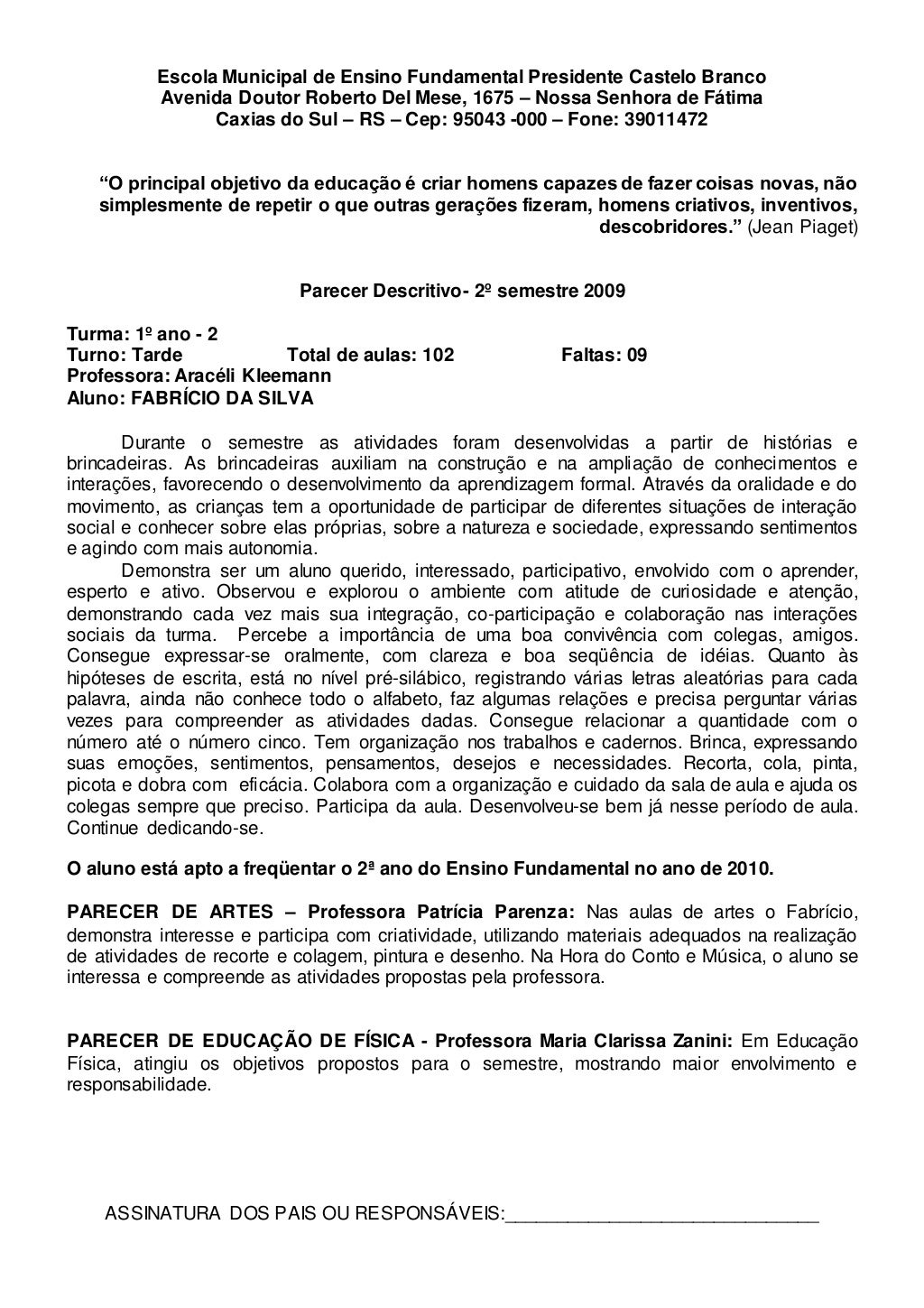 Escola Municipal de Ensino Fundamental Presidente Castelo Branco
Avenida Doutor Roberto Del Mese, 1675 – Nossa Senhora de Fátima
Caxias do Sul – RS – Cep: 95043 -000 – Fone: 39011472

“O principal objetivo da educação é criar homens capazes de fazer coisas novas, não simplesmente de repetir o que outras gerações fizeram, homens criativos, inventivos, descobridores.” (Jean Piaget)

Parecer Descritivo- 2º semestre 2009

Turma: 1º ano - 2
Turno: Tarde Total de aulas: 102 Faltas: 09
Professora: Aracéli Kleemann
Aluno: FABRÍCIO DA SILVA

Durante o semestre as atividades foram desenvolvidas a partir de histórias e brincadeiras. As brincadeiras auxiliam na construção e na ampliação de conhecimentos e interações, favorecendo o desenvolvimento da aprendizagem formal. Através da oralidade e do movimento, as crianças tem a oportunidade de participar de diferentes situações de interação social e conhecer sobre elas próprias, sobre a natureza e sociedade, expressando sentimentos e agindo com mais autonomia.
Demonstra ser um aluno querido, interessado, participativo, envolvido com o aprender, esperto e ativo. Observou e explorou o ambiente com atitude de curiosidade e atenção, demonstrando cada vez mais sua integração, co-participação e colaboração nas interações sociais da turma. Percebe a importância de uma boa convivência com colegas, amigos. Consegue expressar-se oralmente, com clareza e boa seqüência de idéias. Quanto às hipóteses de escrita, está no nível pré-silábico, registrando várias letras aleatórias para cada palavra, ainda não conhece todo o alfabeto, faz algumas relações e precisa perguntar várias vezes para compreender as atividades dadas. Consegue relacionar a quantidade com o número até o número cinco. Tem organização nos trabalhos e cadernos. Brinca, expressando suas emoções, sentimentos, pensamentos, desejos e necessidades. Recorta, cola, pinta, picota e dobra com eficácia. Colabora com a organização e cuidado da sala de aula e ajuda os colegas sempre que preciso. Participa da aula. Desenvolveu-se bem já nesse período de aula. Continue dedicando-se.

O aluno está apto a freqüentar o 2ª ano do Ensino Fundamental no ano de 2010.

PARECER DE ARTES – Professora Patrícia Parenza: Nas aulas de artes o Fabrício, demonstra interesse e participa com criatividade, utilizando materiais adequados na realização de atividades de recorte e colagem, pintura e desenho. Na Hora do Conto e Música, o aluno se interessa e compreende as atividades propostas pela professora.

PARECER DE EDUCAÇÃO DE FÍSICA - Professora Maria Clarissa Zanini: Em Educação Física, atingiu os objetivos propostos para o semestre, mostrando maior envolvimento e responsabilidade.

ASSINATURA DOS PAIS OU RESPONSÁVEIS:______________________________